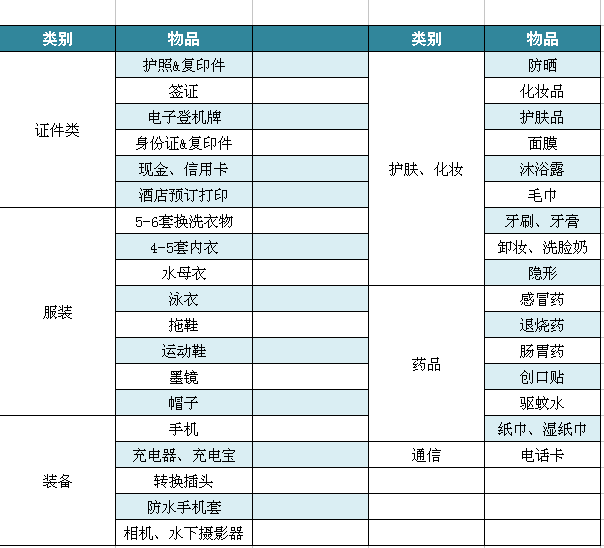 | 类别 | 物品 |  | 类别 | 物品 |
|---|---|---|---|---|
| 证件类 | 护照&复印件 |  | 护肤、化妆 | 防晒 |
|  | 签证 |  |  | 化妆品 |
|  | 电子登机牌 |  |  | 护肤品 |
|  | 身份证&复印件 |  |  | 面膜 |
|  | 现金、信用卡 |  |  | 沐浴露 |
|  | 酒店预订打印 |  |  | 毛巾 |
| 服装 | 5-6套换洗衣物 |  |  | 牙刷、牙膏 |
|  | 4-5套内衣 |  |  | 卸妆、洗脸奶 |
|  | 水母衣 |  |  | 隐形 |
|  | 泳衣 |  | 药品 | 感冒药 |
|  | 拖鞋 |  |  | 退烧药 |
|  | 运动鞋 |  |  | 肠胃药 |
|  | 墨镜 |  |  | 创口贴 |
|  | 帽子 |  |  | 驱蚊水 |
| 装备 | 手机 |  |  | 纸巾、湿纸巾 |
|  | 充电器、充电宝 |  | 通信 | 电话卡 |
|  | 转换插头 |  |  |  |
|  | 防水手机套 |  |  |  |
|  | 相机、水下摄影器 |  |  |  |